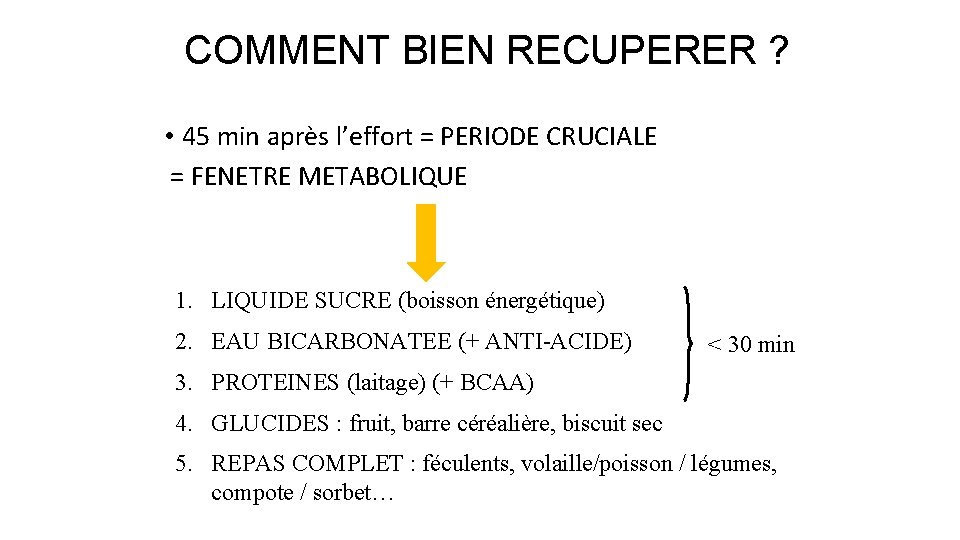 COMMENT BIEN RECUPERER ?

• 45 min après l’effort = PERIODE CRUCIALE = FENETRE METABOLIQUE

1. LIQUIDE SUCRE (boisson énergétique)
2. EAU BICARBONATEE (+ ANTI-ACIDE)
3. PROTEINES (laitage) (+ BCAA)

< 30 min

4. GLUCIDES : fruit, barre céréalière, biscuit sec
5. REPAS COMPLET : féculents, volaille/poisson / légumes, compote / sorbet…